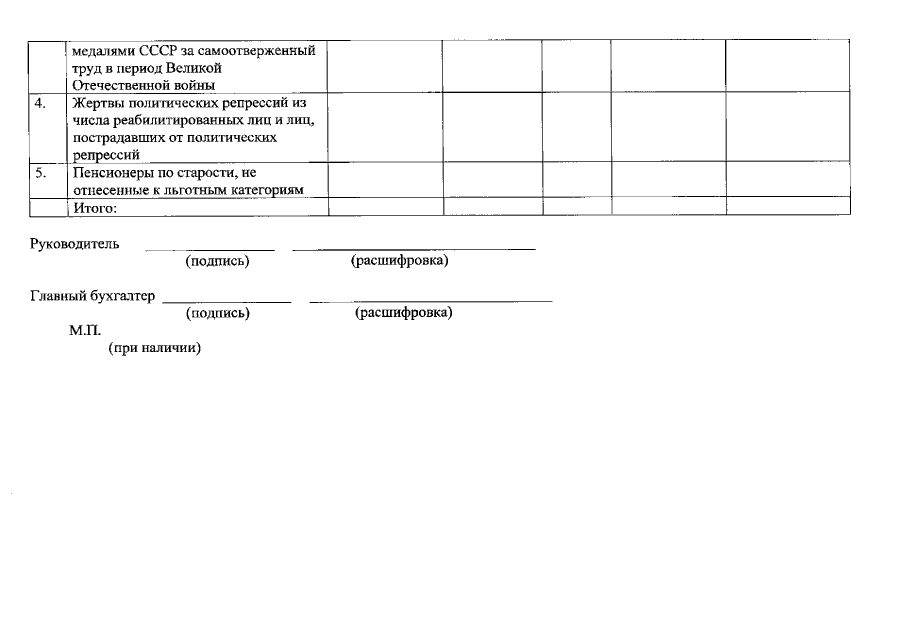 |  | медалями СССР за самоотверженный труд в период Великой Отечественной войны |  |  |  |  |  |
|---|---|---|---|---|---|---|
| 4. | Жертвы политических репрессий из числа реабилитированных лиц и лиц, пострадавших от политических репрессий |  |  |  |  |  |
| 5. | Пенсионеры по старости, не отнесенные к льготным категориям |  |  |  |  |  |
|  | Итого: |  |  |  |  |  |

Руководитель ____ ____
(подпись) (расшифровка)

Главный бухгалтер ____ ____
(подпись) (расшифровка)

М.П.
(при наличии)